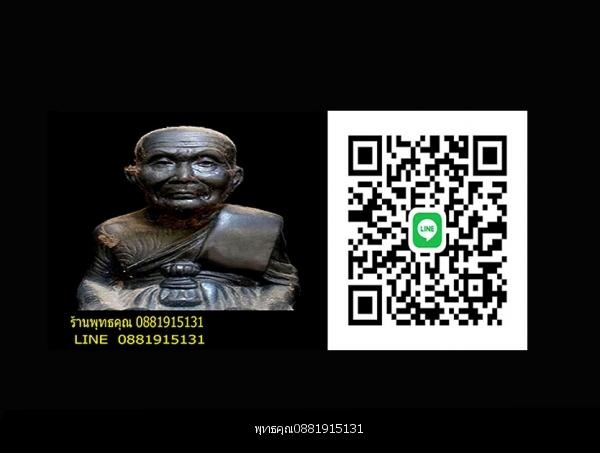 ร้านพุทธคุณ 0881915131
LINE 0881915131

LINE

พุทธคุณ0881915131